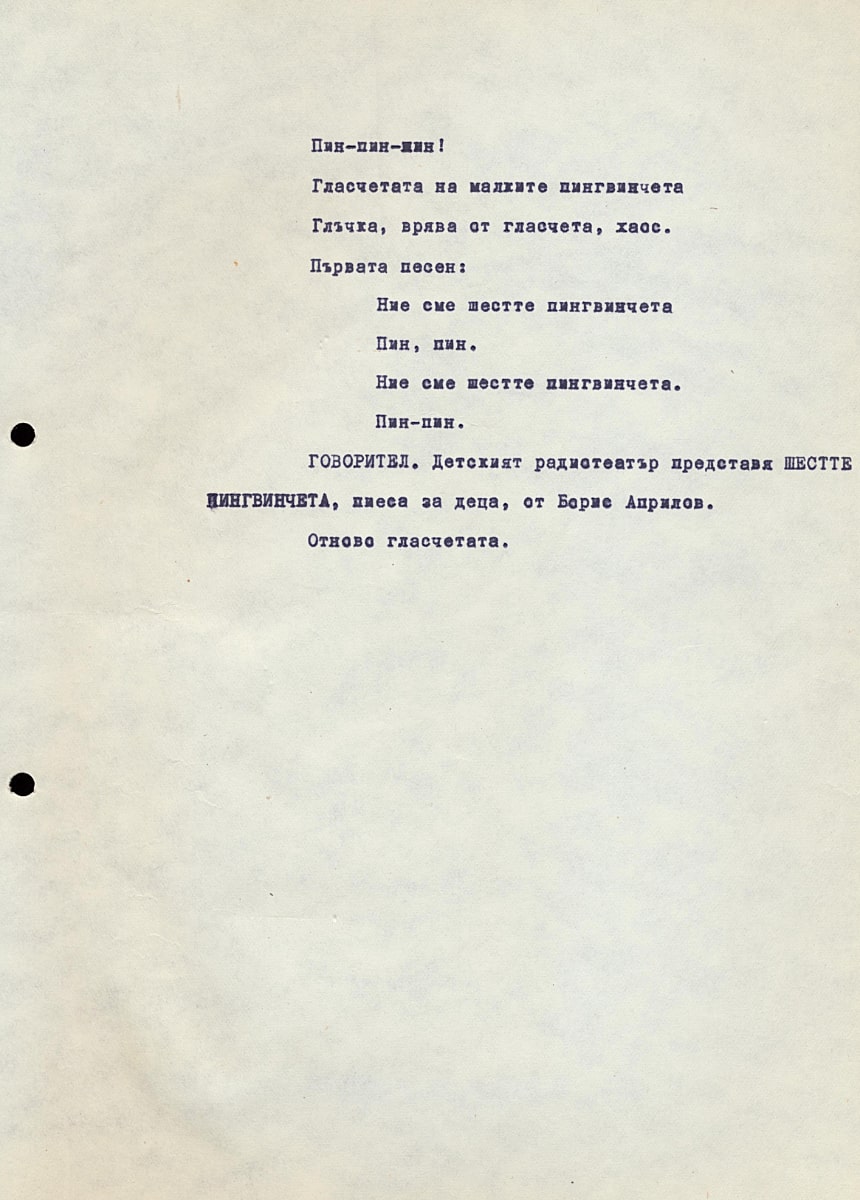 Пин-пин-пин!

Гласчетата на малките пингвинчета

Глъчка, врява от гласчета, хаос.

Първата песен:

Ние сме шестте пингвинчета

Пин, пин.

Ние сме шестте пингвинчета.

Пин-пин.

ГОВОРИТЕЛ. Детският радиотеатър представя ШЕСТТЕ ПИНГВИНЧЕТА, пиеса за деца, от Борис Априлов.

Отново гласчетата.